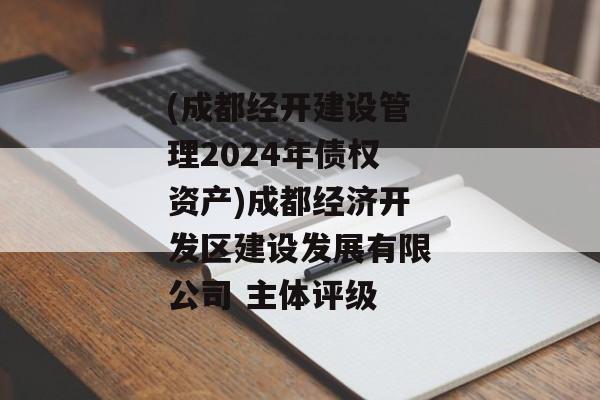 (成都经开建设管理2024年债权资产)成都经济开发区建设发展有限公司 主体评级